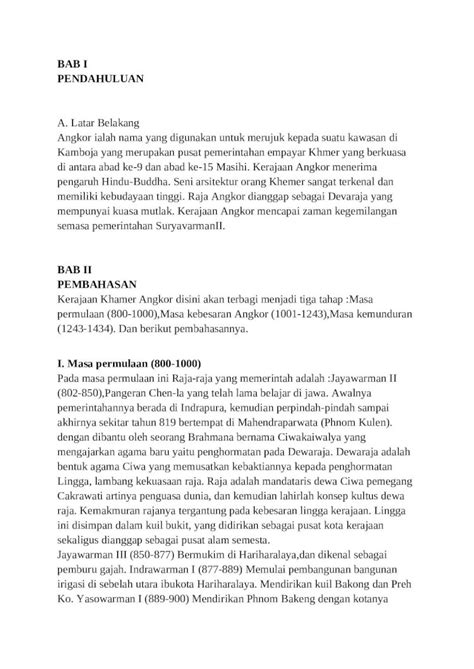 BAB I
PENDAHULUAN

A. Latar Belakang
Angkor ialah nama yang digunakan untuk merujuk kepada suatu kawasan di Kamboja yang merupakan pusat pemerintahan empayar Khmer yang berkuasa di antara abad ke-9 dan abad ke-15 Masihi. Kerajaan Angkor menerima pengaruh Hindu-Buddha. Seni arsitektur orang Khemer sangat terkenal dan memiliki kebudayaan tinggi. Raja Angkor dianggap sebagai Devaraja yang mempunyai kuasa mutlak. Kerajaan Angkor mencapai zaman kegemilangan semasa pemerintahan SuryavarmanII.

BAB II
PEMBAHASAN
Kerajaan Khamer Angkor disini akan terbagi menjadi tiga tahap :Masa permulaan (800-1000),Masa kebesaran Angkor (1001-1243),Masa kemunduran (1243-1434). Dan berikut pembahasannya.

I. Masa permulaan (800-1000)
Pada masa permulaan ini Raja-raja yang memerintah adalah :Jayawarman II (802-850),Pangeran Chen-la yang telah lama belajar di jawa. Awalnya pemerintahannya berada di Indrapura, kemudian perpindah-pindah sampai akhirnya sekitar tahun 819 bertempat di Mahendraparwata (Phnom Kulen). dengan dibantu oleh seorang Brahmana bernama Ciwakaiwalya yang mengajarkan agama baru yaitu penghormatan pada Dewaraja. Dewaraja adalah bentuk agama Ciwa yang memusatkan kebaktiannya kepada penghormatan Lingga, lambang kekuasaan raja. Raja adalah mandataris dewa Ciwa pemegang Cakrawati artinya penguasa dunia, dan kemudian lahirlah konsep kultus dewa raja. Kemakmuran rajanya tergantung pada kebesaran lingga kerajaan. Lingga ini disimpan dalam kuil bukit, yang didirikan sebagai pusat kota kerajaan sekaligus dianggap sebagai pusat alam semesta.
Jayawarman III (850-877) Bermukim di Hariharalaya,dan dikenal sebagai pemburu gajah. Indrawarman I (877-889) Memulai pembangunan bangunan irigasi di sebelah utara ibukota Hariharalaya. Mendirikan kuil Bakong dan Preh Ko. Yasowarman I (889-900) Mendirikan Phnom Bakeng dengan kotanya